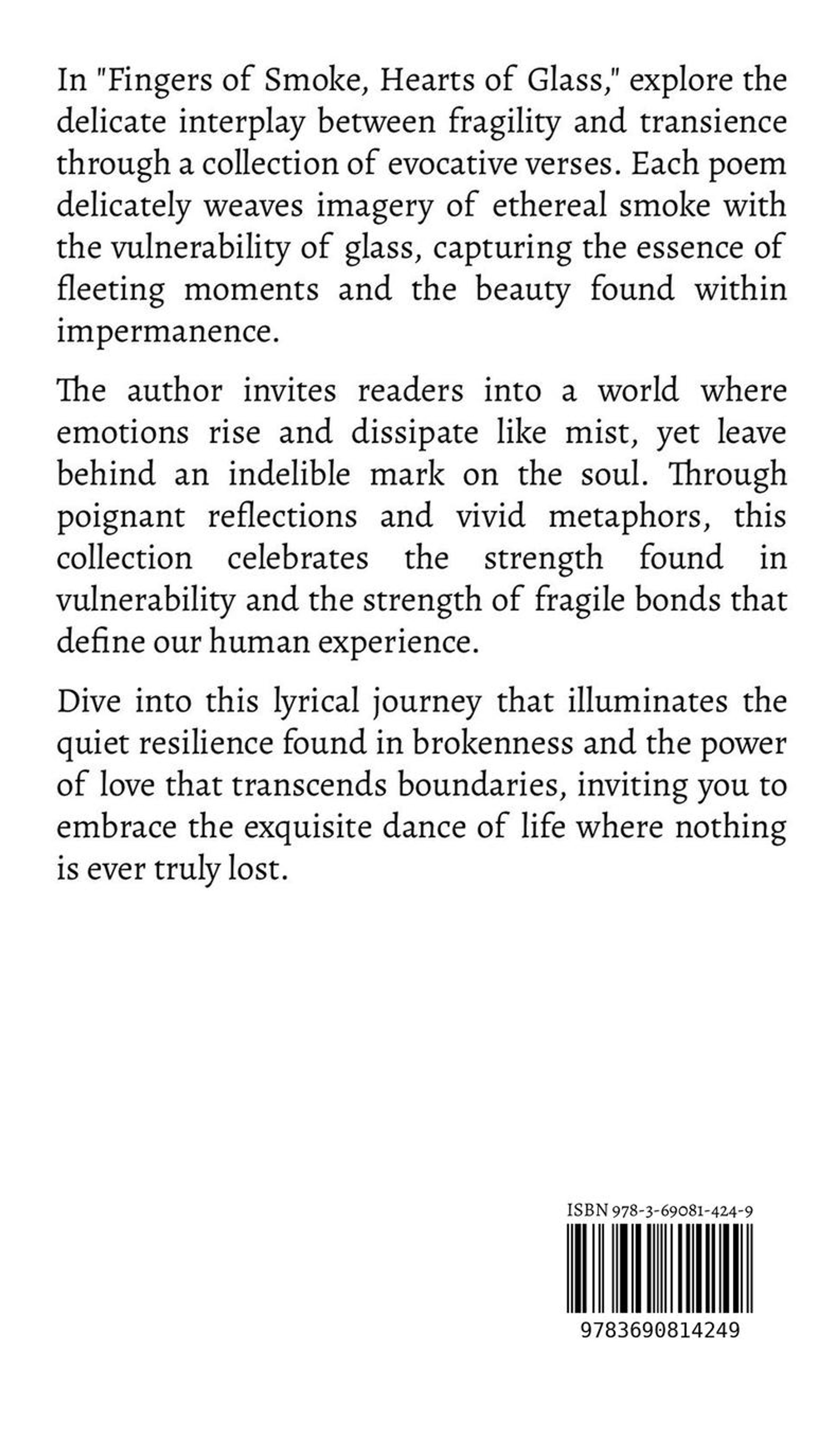 In "Fingers of Smoke, Hearts of Glass," explore the delicate interplay between fragility and transience through a collection of evocative verses. Each poem delicately weaves imagery of ethereal smoke with the vulnerability of glass, capturing the essence of fleeting moments and the beauty found within impermanence.

The author invites readers into a world where emotions rise and dissipate like mist, yet leave behind an indelible mark on the soul. Through poignant reflections and vivid metaphors, this collection celebrates the strength found in vulnerability and the strength of fragile bonds that define our human experience.

Dive into this lyrical journey that illuminates the quiet resilience found in brokenness and the power of love that transcends boundaries, inviting you to embrace the exquisite dance of life where nothing is ever truly lost.

ISBN 978-3-69081-424-9

9783690814249